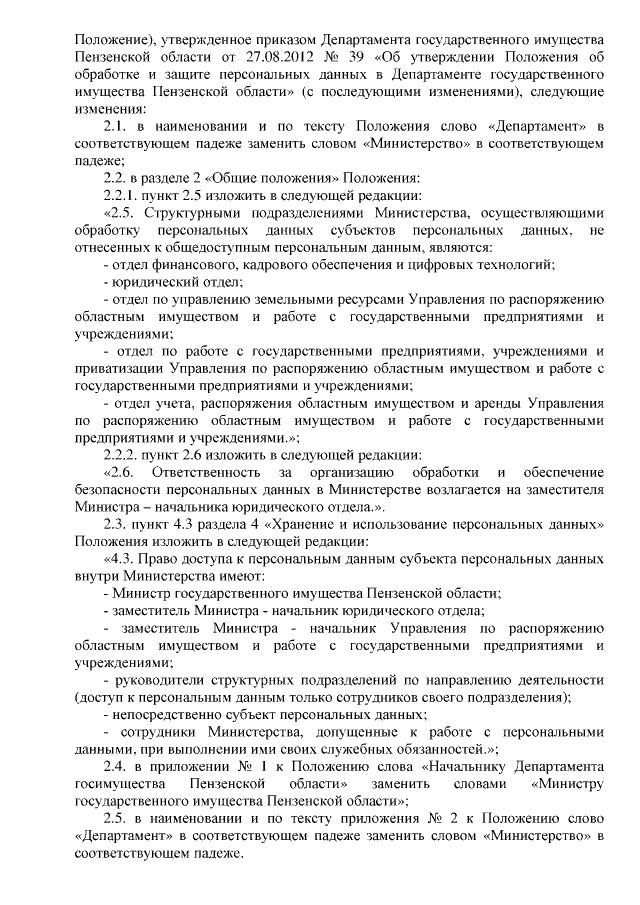 Положение), утвержденное приказом Департамента государственного имущества Пензенской области от 27.08.2012 № 39 «Об утверждении Положения об обработке и защите персональных данных в Департаменте государственного имущества Пензенской области» (с последующими изменениями), следующие изменения:

2.1. в наименовании и по тексту Положения слово «Департамент» в соответствующем падеже заменить словом «Министерство» в соответствующем падеже;

2.2. в разделе 2 «Общие положения» Положения:

2.2.1. пункт 2.5 изложить в следующей редакции:

«2.5. Структурными подразделениями Министерства, осуществляющими обработку персональных данных субъектов персональных данных, не отнесенных к общедоступным персональным данным, являются:

- отдел финансового, кадрового обеспечения и цифровых технологий;

- юридический отдел;

- отдел по управлению земельными ресурсами Управления по распоряжению областным имуществом и работе с государственными предприятиями и учреждениями;

- отдел по работе с государственными предприятиями, учреждениями и приватизации Управления по распоряжению областным имуществом и работе с государственными предприятиями и учреждениями;

- отдел учета, распоряжения областным имуществом и аренды Управления по распоряжению областным имуществом и работе с государственными предприятиями и учреждениями.»;

2.2.2. пункт 2.6 изложить в следующей редакции:

«2.6. Ответственность за организацию обработки и обеспечение безопасности персональных данных в Министерстве возлагается на заместителя Министра – начальника юридического отдела.».

2.3. пункт 4.3 раздела 4 «Хранение и использование персональных данных» Положения изложить в следующей редакции:

«4.3. Право доступа к персональным данным субъекта персональных данных внутри Министерства имеют:

- Министр государственного имущества Пензенской области;

- заместитель Министра - начальник юридического отдела;

- заместитель Министра - начальник Управления по распоряжению областным имуществом и работе с государственными предприятиями и учреждениями;

- руководители структурных подразделений по направлению деятельности (доступ к персональным данным только сотрудников своего подразделения);

- непосредственно субъект персональных данных;

- сотрудники Министерства, допущенные к работе с персональными данными, при выполнении ими своих служебных обязанностей.»;

2.4. в приложении № 1 к Положению слова «Начальнику Департамента госимущества Пензенской области» заменить словами «Министру государственного имущества Пензенской области»;

2.5. в наименовании и по тексту приложения № 2 к Положению слово «Департамент» в соответствующем падеже заменить словом «Министерство» в соответствующем падеже.